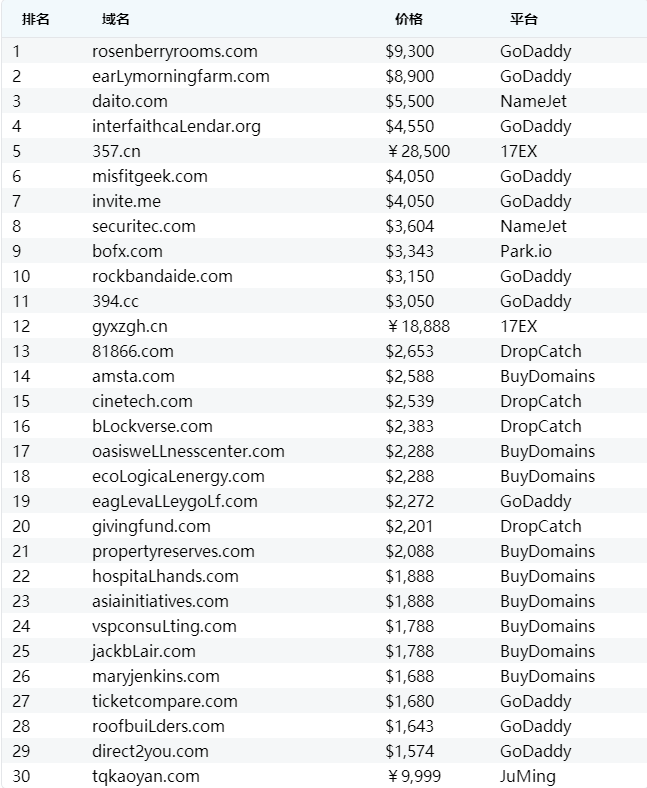 | 排名 | 域名 | 价格 | 平台 |
|---|---|---|---|
| 1 | rosenberryrooms.com | $9,300 | GoDaddy |
| 2 | earLymorningfarm.com | $8,900 | GoDaddy |
| 3 | daito.com | $5,500 | NameJet |
| 4 | interfaithcaLendar.org | $4,550 | GoDaddy |
| 5 | 357.cn | ￥28,500 | 17EX |
| 6 | misfitgeek.com | $4,050 | GoDaddy |
| 7 | invite.me | $4,050 | GoDaddy |
| 8 | securitec.com | $3,604 | NameJet |
| 9 | bofx.com | $3,343 | Park.io |
| 10 | rockbandaide.com | $3,150 | GoDaddy |
| 11 | 394.cc | $3,050 | GoDaddy |
| 12 | gyxzgh.cn | ￥18,888 | 17EX |
| 13 | 81866.com | $2,653 | DropCatch |
| 14 | amsta.com | $2,588 | BuyDomains |
| 15 | cinetech.com | $2,539 | DropCatch |
| 16 | bLockverse.com | $2,383 | DropCatch |
| 17 | oasisweLLnesscenter.com | $2,288 | BuyDomains |
| 18 | ecoLogicaLenergy.com | $2,288 | BuyDomains |
| 19 | eagLevaLLeygoLf.com | $2,272 | GoDaddy |
| 20 | givingfund.com | $2,201 | DropCatch |
| 21 | propertyreserves.com | $2,088 | BuyDomains |
| 22 | hospitaLhands.com | $1,888 | BuyDomains |
| 23 | asiainitiatives.com | $1,888 | BuyDomains |
| 24 | vspconsuLting.com | $1,788 | BuyDomains |
| 25 | jackbLair.com | $1,788 | BuyDomains |
| 26 | maryjenkins.com | $1,688 | BuyDomains |
| 27 | ticketcompare.com | $1,680 | GoDaddy |
| 28 | roofbuiLders.com | $1,643 | GoDaddy |
| 29 | direct2you.com | $1,574 | GoDaddy |
| 30 | tqkaoyan.com | ￥9,999 | JuMing |